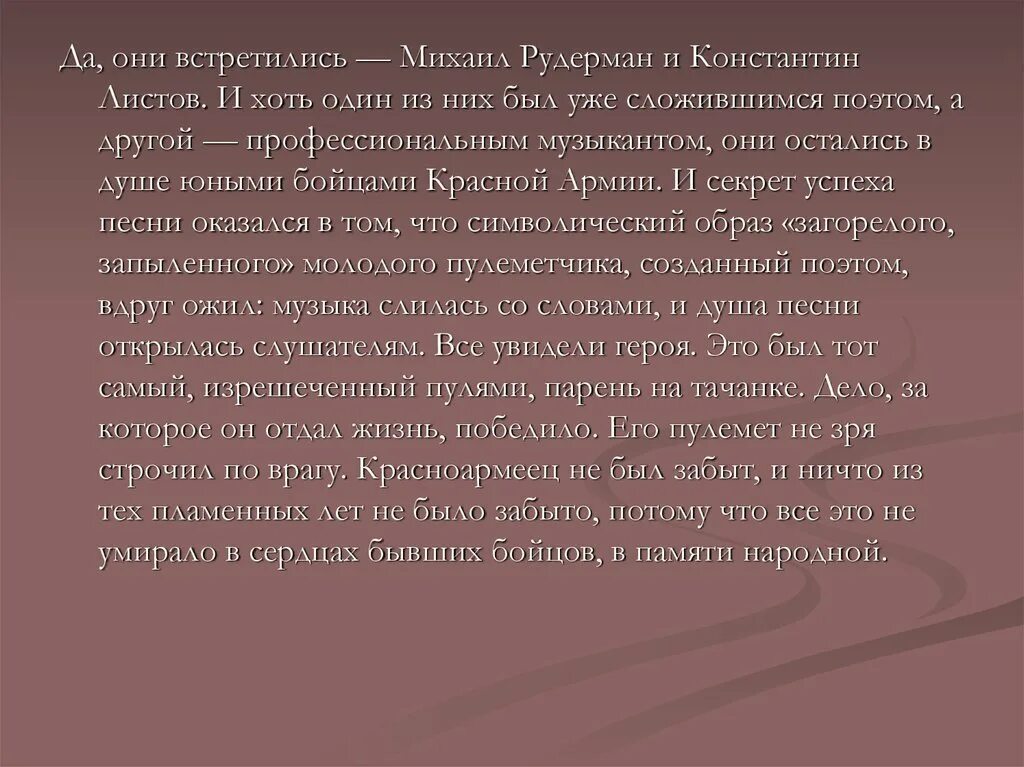 Да, они встретились — Михаил Рудерман и Константин Листов. И хоть один из них был уже сложившимся поэтом, а другой — профессиональным музыкантом, они остались в душе юными бойцами Красной Армии. И секрет успеха песни оказался в том, что символический образ «загорелого, запыленного» молодого пулеметчика, созданный поэтом, вдруг ожил: музыка слилась со словами, и душа песни открылась слушателям. Все увидели героя. Это был тот самый, изрешеченный пулями, парень на тачанке. Дело, за которое он отдал жизнь, победило. Его пулемет не зря строчил по врагу. Красноармеец не был забыт, и ничто из тех пламенных лет не было забыто, потому что все это не умирало в сердцах бывших бойцов, в памяти народной.